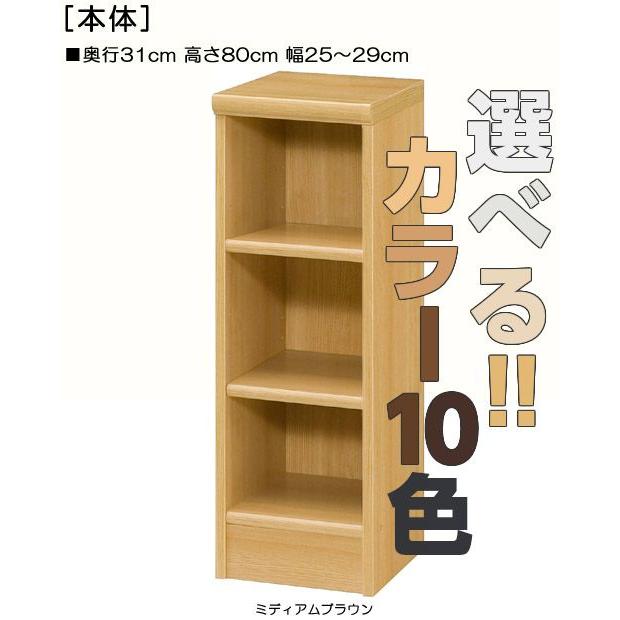 [本体]
■奥行31cm 高さ80cm 幅25～29cm

選べる!!

カラー10色

ミディアムブラウン